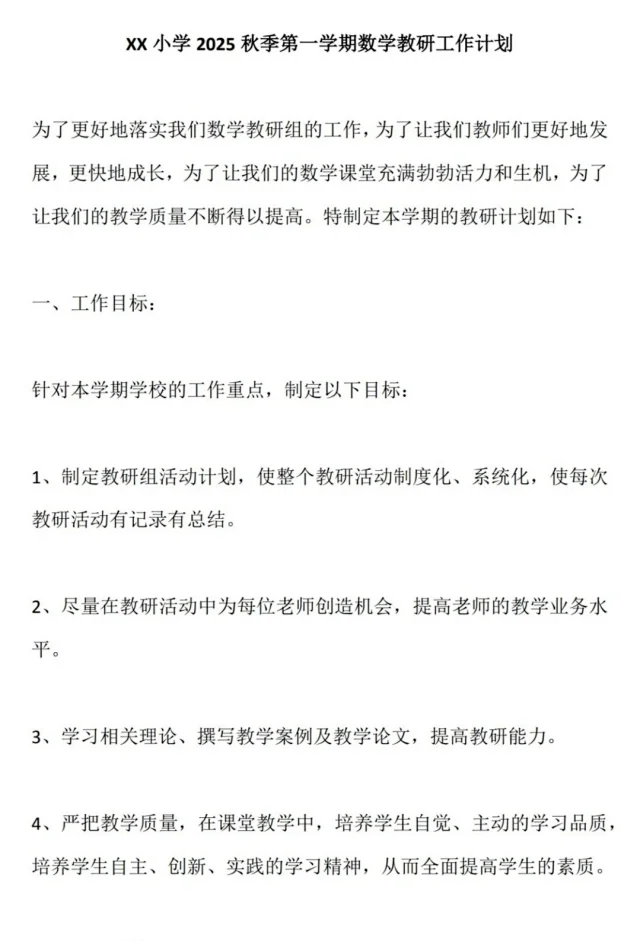 XX 小学 2025 秋季第一学期数学教研工作计划

为了更好地落实我们数学教研组的工作，为了让我们教师们更好地发展，更快地成长，为了让我们的数学课堂充满勃勃活力和生机，为了让我们的教学质量不断得以提高。特制定本学期的教研计划如下：

一、工作目标：

针对本学期学校的工作重点，制定以下目标：

1、制定教研组活动计划，使整个教研活动制度化、系统化，使每次教研活动有记录有总结。

2、尽量在教研活动中为每位老师创造机会，提高老师的教学业务水平。

3、学习相关理论、撰写教学案例及教学论文，提高教研能力。

4、严把教学质量，在课堂教学中，培养学生自觉、主动的学习品质，培养学生自主、创新、实践的学习精神，从而全面提高学生的素质。